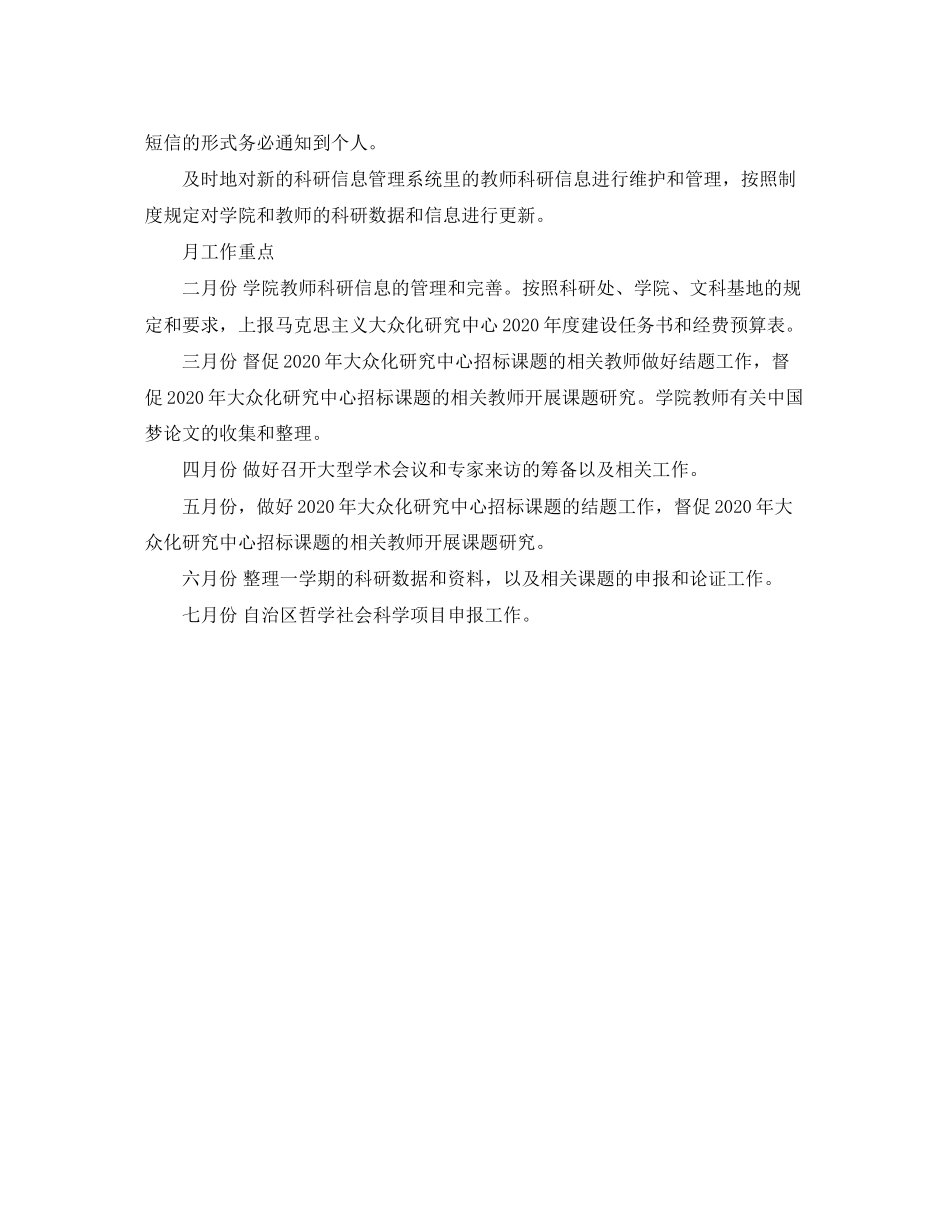 短信的形式务必通知到个人。

及时地对新的科研信息管理系统里的教师科研信息进行维护和管理，按照制度规定对学院和教师的科研数据和信息进行更新。

月工作重点

二月份 学院教师科研信息的管理和完善。按照科研处、学院、文科基地的规定和要求，上报马克思主义大众化研究中心 2020 年度建设任务书和经费预算表。

三月份 督促 2020 年大众化研究中心招标课题的相关教师做好结题工作，督促 2020 年大众化研究中心招标课题的相关教师开展课题研究。学院教师有关中国梦论文的收集和整理。

四月份 做好召开大型学术会议和专家来访的筹备以及相关工作。

五月份，做好 2020 年大众化研究中心招标课题的结题工作，督促 2020 年大众化研究中心招标课题的相关教师开展课题研究。

六月份 整理一学期的科研数据和资料，以及相关课题的申报和论证工作。

七月份 自治区哲学社会科学项目申报工作。